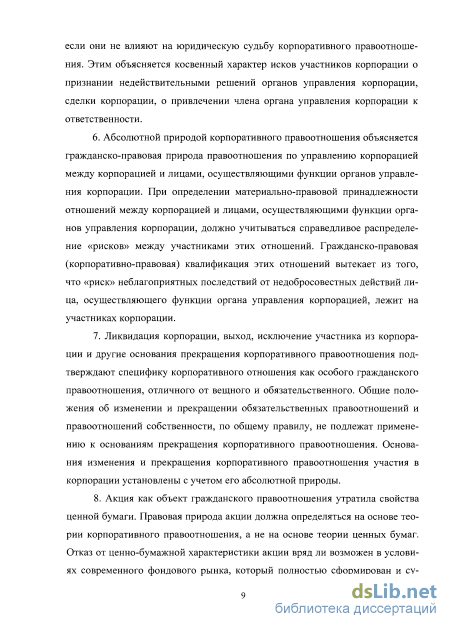 если они не влияют на юридическую судьбу корпоративного правоотношения. Этим объясняется косвенный характер исков участников корпорации о признании недействительными решений органов управления корпорации, сделки корпорации, о привлечении члена органа управления корпорации к ответственности.

6. Абсолютной природой корпоративного правоотношения объясняется гражданско-правовая природа правоотношения по управлению корпорацией между корпорацией и лицами, осуществляющими функции органов управления корпорации. При определении материально-правовой принадлежности отношений между корпорацией и лицами, осуществляющими функции органов управления корпорации, должно учитываться справедливое распределение «рисков» между участниками этих отношений. Гражданско-правовая (корпоративно-правовая) квалификация этих отношений вытекает из того, что «риск» неблагоприятных последствий от недобросовестных действий лица, осуществляющего функции органа управления корпорацией, лежит на участниках корпорации.

7. Ликвидация корпорации, выход, исключение участника из корпорации и другие основания прекращения корпоративного правоотношения подтверждают специфику корпоративного отношения как особого гражданского правоотношения, отличного от вещного и обязательственного. Общие положения об изменении и прекращении обязательственных правоотношений и правоотношений собственности, по общему правилу, не подлежат применению к основаниям прекращения корпоративного правоотношения. Основания изменения и прекращения корпоративного правоотношения участия в корпорации установлены с учетом его абсолютной природы.

8. Акция как объект гражданского правоотношения утратила свойства ценной бумаги. Правовая природа акции должна определяться на основе теории корпоративного правоотношения, а не на основе теории ценных бумаг. Отказ от ценно-бумажной характеристики акции вряд ли возможен в условиях современного фондового рынка, который полностью сформирован и су-

9

dsLib.net
библиотека диссертаций